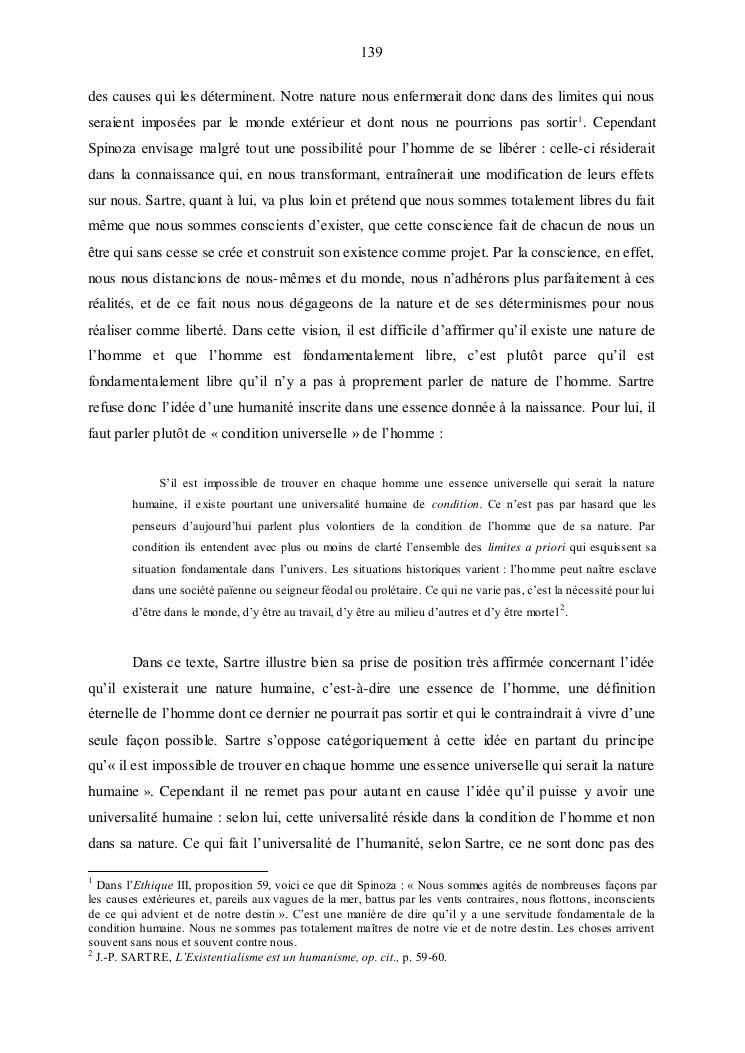 139

des causes qui les déterminent. Notre nature nous enfermerait donc dans des limites qui nous seraient imposées par le monde extérieur et dont nous ne pourrions pas sortir$^1$. Cependant Spinoza envisage malgré tout une possibilité pour l'homme de se libérer : celle-ci résiderait dans la connaissance qui, en nous transformant, entraînerait une modification de leurs effets sur nous. Sartre, quant à lui, va plus loin et prétend que nous sommes totalement libres du fait même que nous sommes conscients d'exister, que cette conscience fait de chacun de nous un être qui sans cesse se crée et construit son existence comme projet. Par la conscience, en effet, nous nous distancions de nous-mêmes et du monde, nous n'adhérons plus parfaitement à ces réalités, et de ce fait nous nous dégageons de la nature et de ses déterminismes pour nous réaliser comme liberté. Dans cette vision, il est difficile d'affirmer qu'il existe une nature de l'homme et que l'homme est fondamentalement libre, c'est plutôt parce qu'il est fondamentalement libre qu'il n'y a pas à proprement parler de nature de l'homme. Sartre refuse donc l'idée d'une humanité inscrite dans une essence donnée à la naissance. Pour lui, il faut parler plutôt de « condition universelle » de l'homme :

S'il est impossible de trouver en chaque homme une essence universelle qui serait la nature humaine, il existe pourtant une universalité humaine de condition. Ce n'est pas par hasard que les penseurs d'aujourd'hui parlent plus volontiers de la condition de l'homme que de sa nature. Par condition ils entendent avec plus ou moins de clarté l'ensemble des limites a priori qui esquissent sa situation fondamentale dans l'univers. Les situations historiques varient : l'homme peut naître esclave dans une société païenne ou seigneur féodal ou prolétaire. Ce qui ne varie pas, c'est la nécessité pour lui d'être dans le monde, d'y être au travail, d'y être au milieu d'autres et d'y être mortel$^2$.

Dans ce texte, Sartre illustre bien sa prise de position très affirmée concernant l'idée qu'il existerait une nature humaine, c'est-à-dire une essence de l'homme, une définition éternelle de l'homme dont ce dernier ne pourrait pas sortir et qui le contraindrait à vivre d'une seule façon possible. Sartre s'oppose catégoriquement à cette idée en partant du principe qu'« il est impossible de trouver en chaque homme une essence universelle qui serait la nature humaine ». Cependant il ne remet pas pour autant en cause l'idée qu'il puisse y avoir une universalité humaine : selon lui, cette universalité réside dans la condition de l'homme et non dans sa nature. Ce qui fait l'universalité de l'humanité, selon Sartre, ce ne sont donc pas des

$^1$ Dans l'Ethique III, proposition 59, voici ce que dit Spinoza : « Nous sommes agités de nombreuses façons par les causes extérieures et, pareils aux vagues de la mer, battus par les vents contraires, nous flottons, inconscients de ce qui advient et de notre destin ». C'est une manière de dire qu'il y a une servitude fondamentale de la condition humaine. Nous ne sommes pas totalement maîtres de notre vie et de notre destin. Les choses arrivent souvent sans nous et souvent contre nous.
$^2$ J.-P. SARTRE, L'Existentialisme est un humanisme, op. cit., p. 59-60.